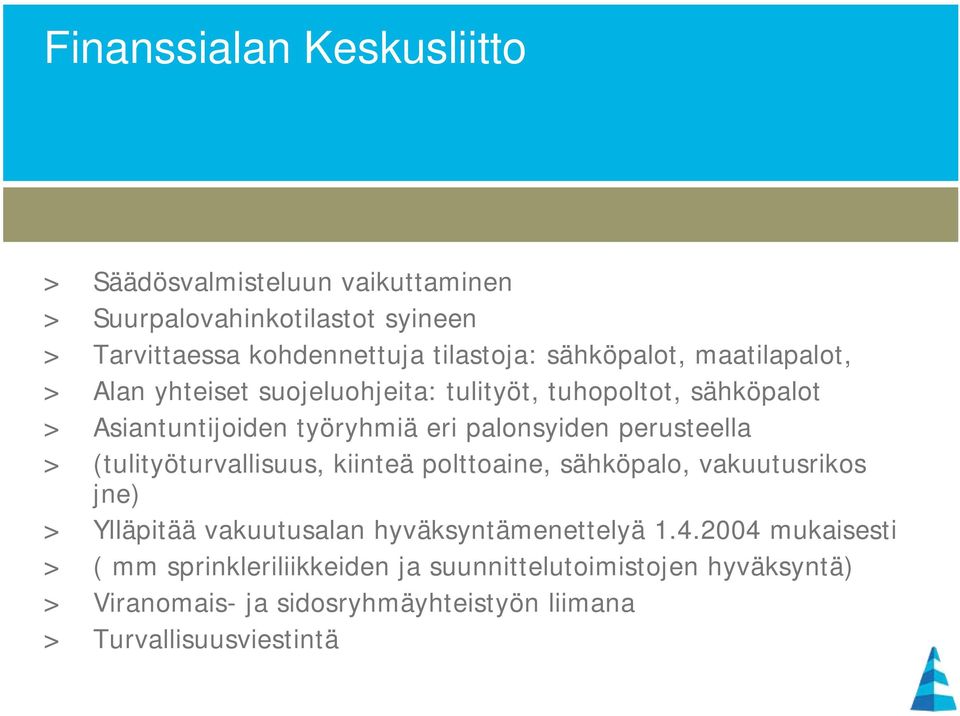 Finanssialan Keskusliitto

> Säädösvalmisteluun vaikuttaminen
> Suurpalovahinkotilastot syineen
> Tarvittaessa kohdennettuja tilastoja: sähköpalot, maatilapalot,
> Alan yhteiset suojeluohjeita: tulityöt, tuhopoltot, sähköpalot
> Asiantuntijoiden työryhmiä eri palonsyiden perusteella
> (tulityöturvallisuus, kiinteä polttoaine, sähköpalo, vakuutusrikos jne)
> Ylläpitää vakuutusalan hyväksyntämenettelyä 1.4.2004 mukaisesti
> ( mm sprinkleriliikkeiden ja suunnittelutoimistojen hyväksyntä)
> Viranomais- ja sidosryhmäyhteistyön liimana
> Turvallisuusviestintä